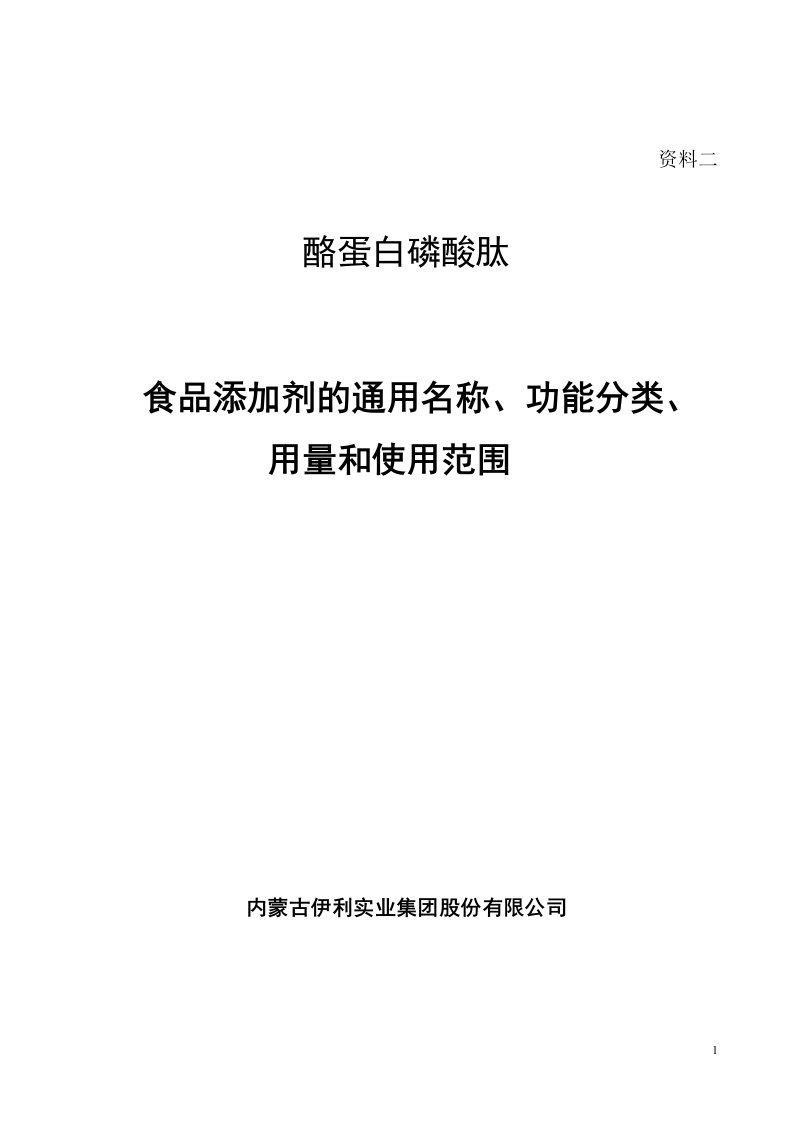 资料二

酪蛋白磷酸肽

食品添加剂的通用名称、功能分类、用量和使用范围

内蒙古伊利实业集团股份有限公司

1